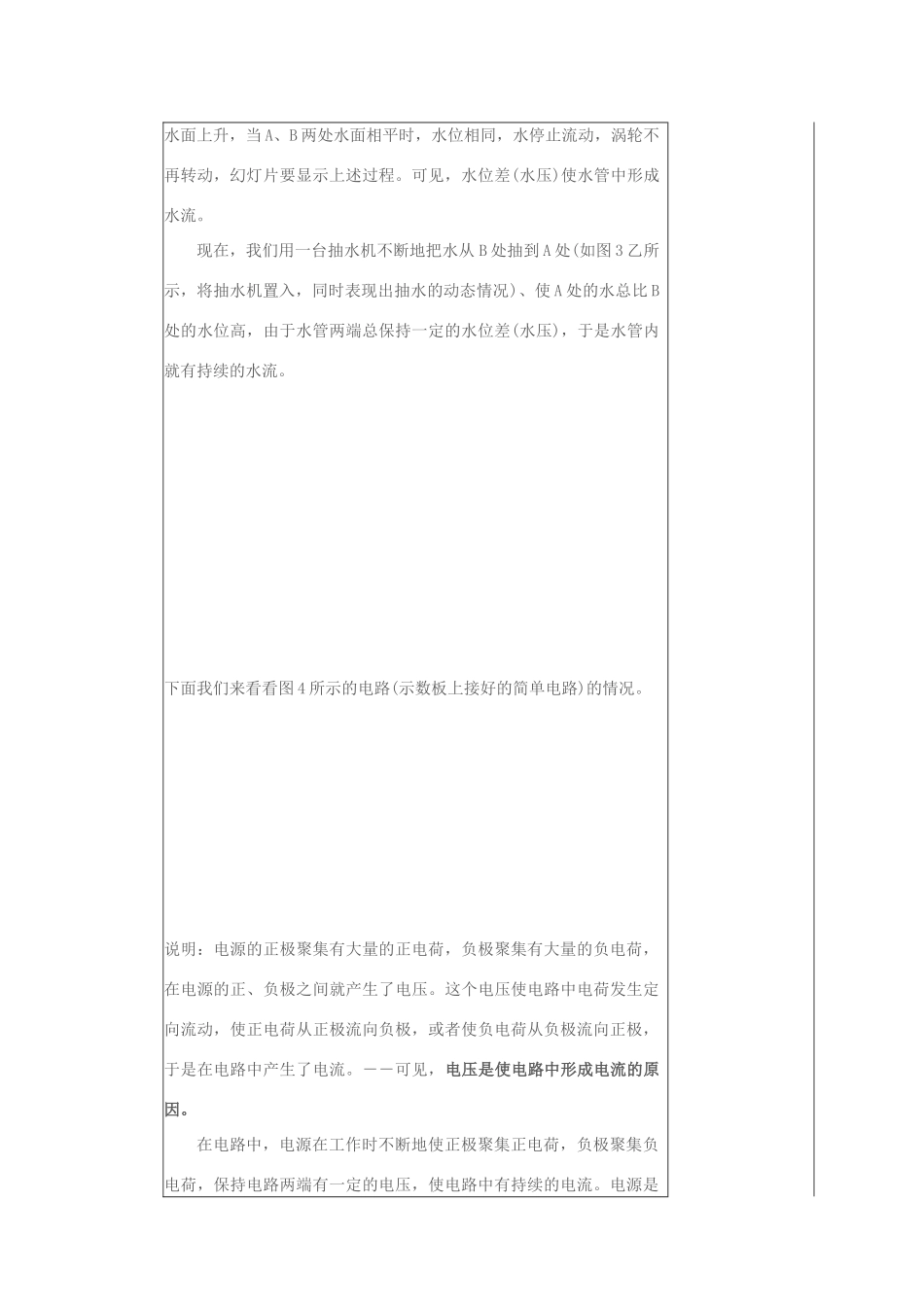 水面上升，当A、B两处水面相平时，水位相同，水停止流动，涡轮不再转动，幻灯片要显示上述过程。可见，水位差(水压)使水管中形成水流。

现在，我们用一台抽水机不断地把水从B处抽到A处(如图3乙所示，将抽水机置入，同时表现出抽水的动态情况)、使A处的水总比B处的水位高，由于水管两端总保持一定的水位差(水压)，于是水管内就有持续的水流。

下面我们来看看图4所示的电路(示数板上接好的简单电路)的情况。

说明：电源的正极聚集有大量的正电荷，负极聚集有大量的负电荷，在电源的正、负极之间就产生了电压。这个电压使电路中电荷发生定向流动，使正电荷从正极流向负极，或者使负电荷从负极流向正极，于是在电路中产生了电流。——可见，电压是使电路中形成电流的原因。

在电路中，电源在工作时不断地使正极聚集正电荷，负极聚集负电荷，保持电路两端有一定的电压，使电路中有持续的电流。电源是